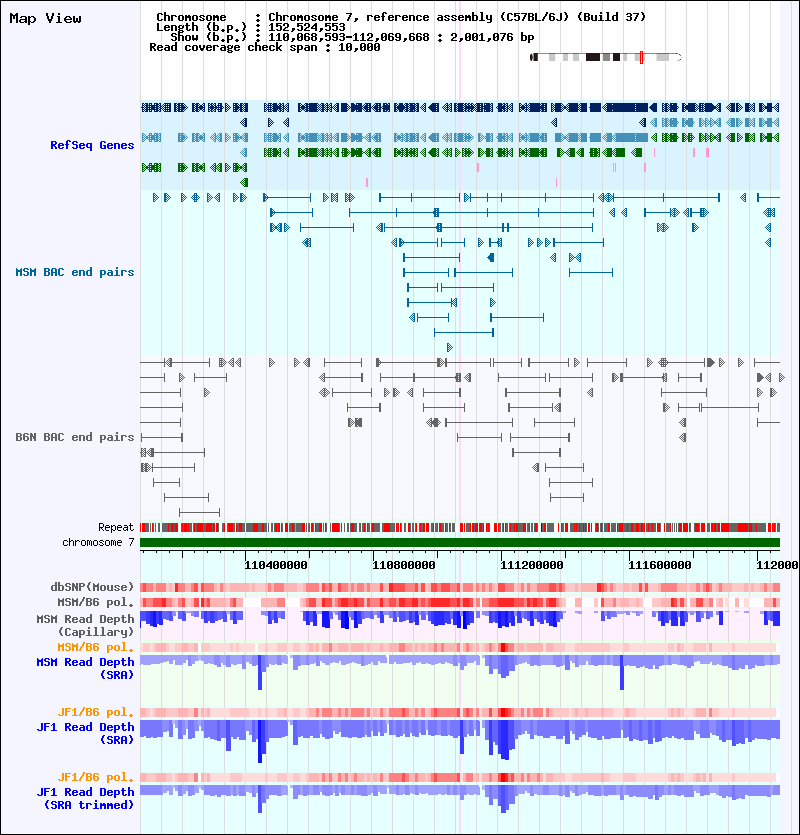 Map View

Chromosome : Chromosome 7, reference assembly (C57BL/6J) (Build 37)
Length (b.p.) : 152,524,553
Show (b.p.) : 110,068,593-112,069,668 : 2,001,076 bp
Read coverage check span : 10,000

RefSeq Genes

MSM BAC end pairs

B6N BAC end pairs

Repeat
chromosome 7

110400000 110800000 111200000 111600000 112000

dbSNP(Mouse)
MSM/B6 pol.
MSM Read Depth (Capillary)
MSM/B6 pol.
MSM Read Depth (SRA)

JF1/B6 pol.
JF1 Read Depth (SRA)

JF1/B6 pol.
JF1 Read Depth (SRA trimmed)